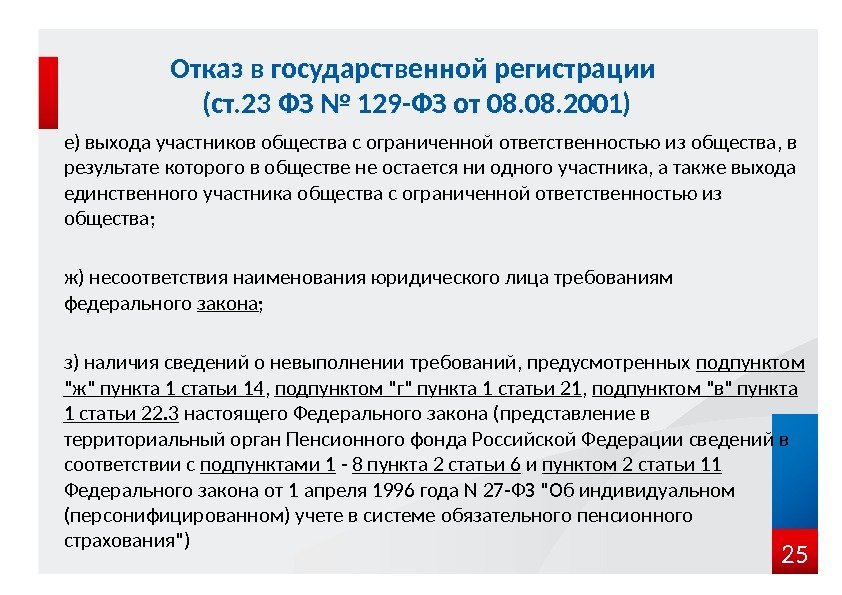 Отказ в государственной регистрации
(ст.23 ФЗ № 129-ФЗ от 08.08.2001)

е) выхода участников общества с ограниченной ответственностью из общества, в результате которого в обществе не остается ни одного участника, а также выхода единственного участника общества с ограниченной ответственностью из общества;

ж) несоответствия наименования юридического лица требованиям федерального закона;

з) наличия сведений о невыполнении требований, предусмотренных подпунктом "ж" пункта 1 статьи 14, подпунктом "г" пункта 1 статьи 21, подпунктом "в" пункта 1 статьи 22.3 настоящего Федерального закона (представление в территориальный орган Пенсионного фонда Российской Федерации сведений в соответствии с подпунктами 1 - 8 пункта 2 статьи 6 и пунктом 2 статьи 11 Федерального закона от 1 апреля 1996 года N 27-ФЗ "Об индивидуальном (персонифицированном) учете в системе обязательного пенсионного страхования")

25